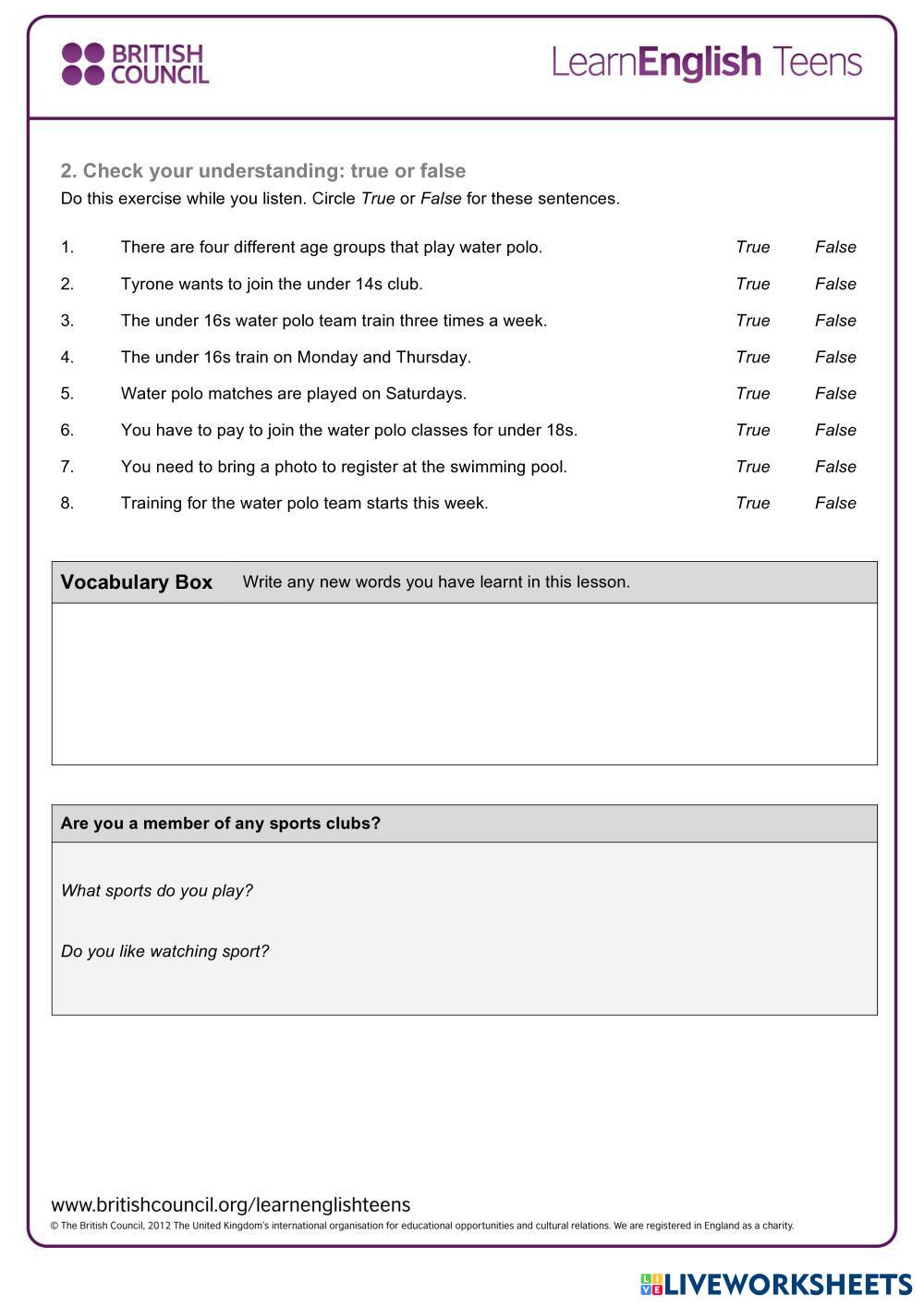 BRITISH COUNCIL

LearnEnglish Teens

2. Check your understanding: true or false
Do this exercise while you listen. Circle True or False for these sentences.

1. There are four different age groups that play water polo. True False
2. Tyrone wants to join the under 14s club. True False
3. The under 16s water polo team train three times a week. True False
4. The under 16s train on Monday and Thursday. True False
5. Water polo matches are played on Saturdays. True False
6. You have to pay to join the water polo classes for under 18s. True False
7. You need to bring a photo to register at the swimming pool. True False
8. Training for the water polo team starts this week. True False

Vocabulary Box Write any new words you have learnt in this lesson.

Are you a member of any sports clubs?

What sports do you play?

Do you like watching sport?

www.britishcouncil.org/learnenglishteens
© The British Council, 2012 The United Kingdom's international organisation for educational opportunities and cultural relations. We are registered in England as a charity.

LIVEWORKSHEETS